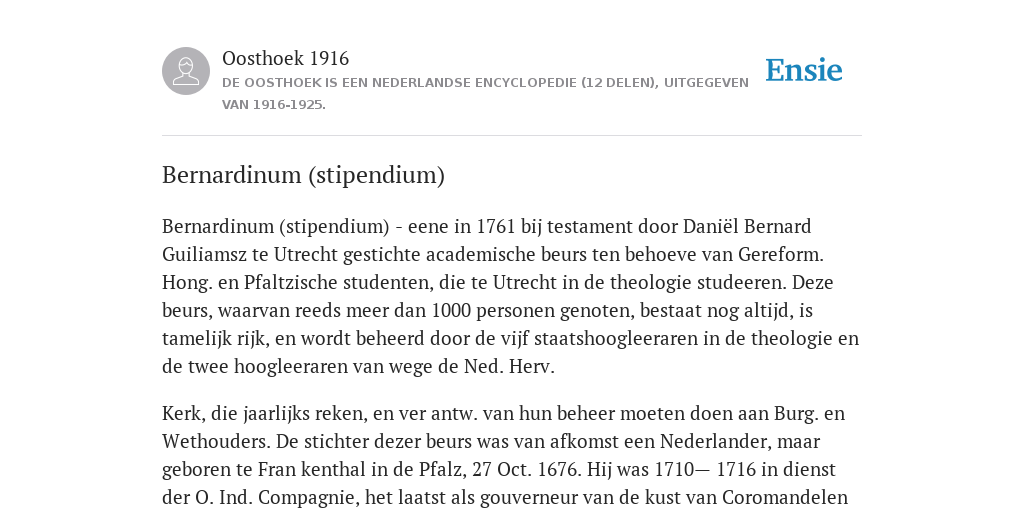 Oosthoek 1916

DE OOSTHOEK IS EEN NEDERLANDSE ENCYCLOPEDIE (12 DELEN), UITGEGEVEN VAN 1916-1925.

Ensie

Bernardinum (stipendium)

Bernardinum (stipendium) - eene in 1761 bij testament door Daniël Bernard Guiliamsz te Utrecht gestichte academische beurs ten behoeve van Gereform. Hong. en Pfaltzische studenten, die te Utrecht in de theologie studeeren. Deze beurs, waarvan reeds meer dan 1000 personen genoten, bestaat nog altijd, is tamelijk rijk, en wordt beheerd door de vijf staatshoogleeraren in de theologie en de twee hoogleeraren van wege de Ned. Herv.

Kerk, die jaarlijks reken, en ver antw. van hun beheer moeten doen aan Burg. en Wethouders. De stichter dezer beurs was van afkomst een Nederlander, maar geboren te Fran kenthal in de Pfalz, 27 Oct. 1676. Hij was 1710— 1716 in dienst der O. Ind. Compagnie, het laatst als gouverneur van de kust van Coromandelen